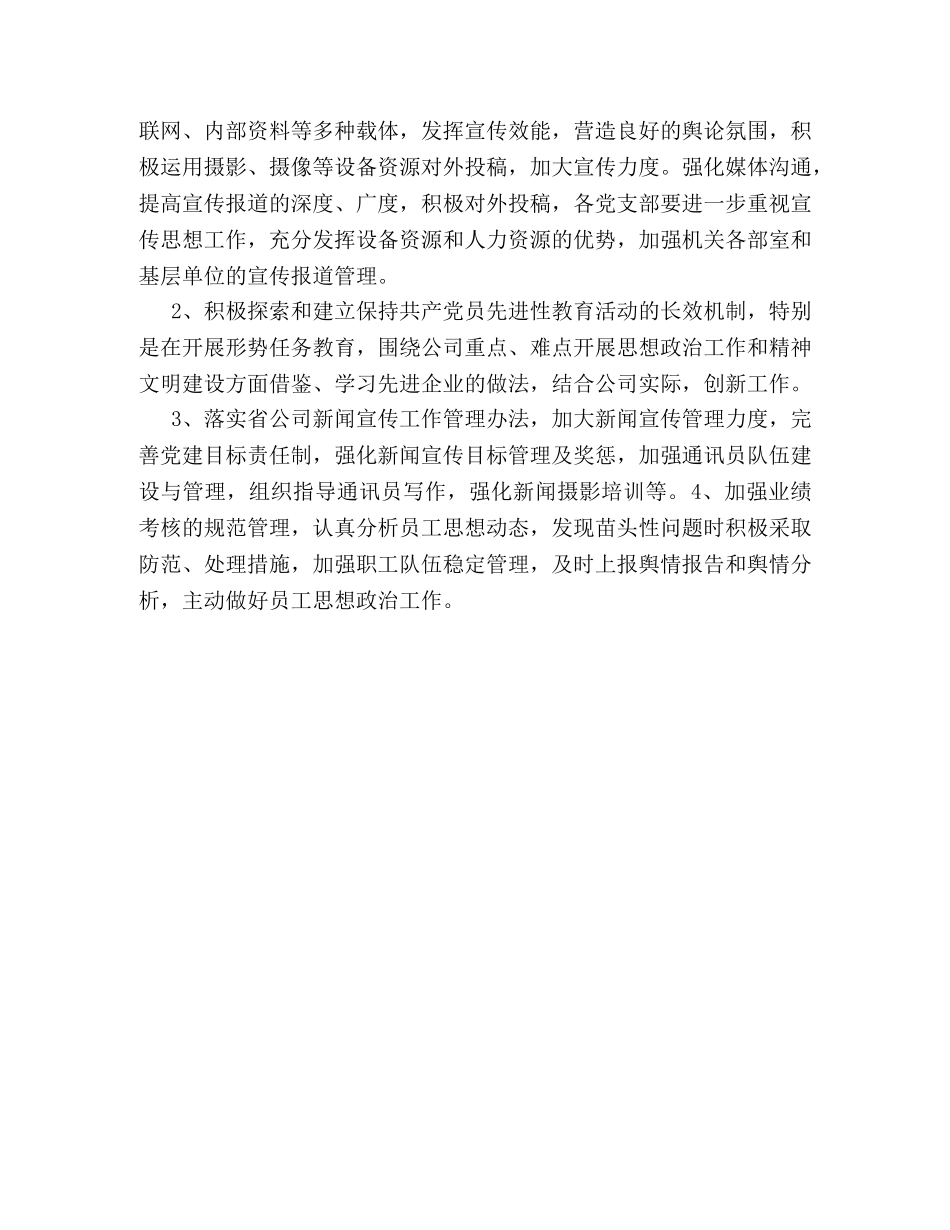 联网、内部资料等多种载体，发挥宣传效能，营造良好的舆论氛围，积极运用摄影、摄像等设备资源对外投稿，加大宣传力度。强化媒体沟通，提高宣传报道的深度、广度，积极对外投稿，各党支部要进一步重视宣传思想工作，充分发挥设备资源和人力资源的优势，加强机关各部室和基层单位的宣传报道管理。

2、积极探索和建立保持共产党员先进性教育活动的长效机制，特别是在开展形势任务教育，围绕公司重点、难点开展思想政治工作和精神文明建设方面借鉴、学习先进企业的做法，结合公司实际，创新工作。

3、落实省公司新闻宣传工作管理办法，加大新闻宣传管理力度，完善党建目标责任制，强化新闻宣传目标管理及奖惩，加强通讯员队伍建设与管理，组织指导通讯员写作，强化新闻摄影培训等。4、加强业绩考核的规范管理，认真分析员工思想动态，发现苗头性问题时积极采取防范、处理措施，加强职工队伍稳定管理，及时上报舆情报告和舆情分析，主动做好员工思想政治工作。